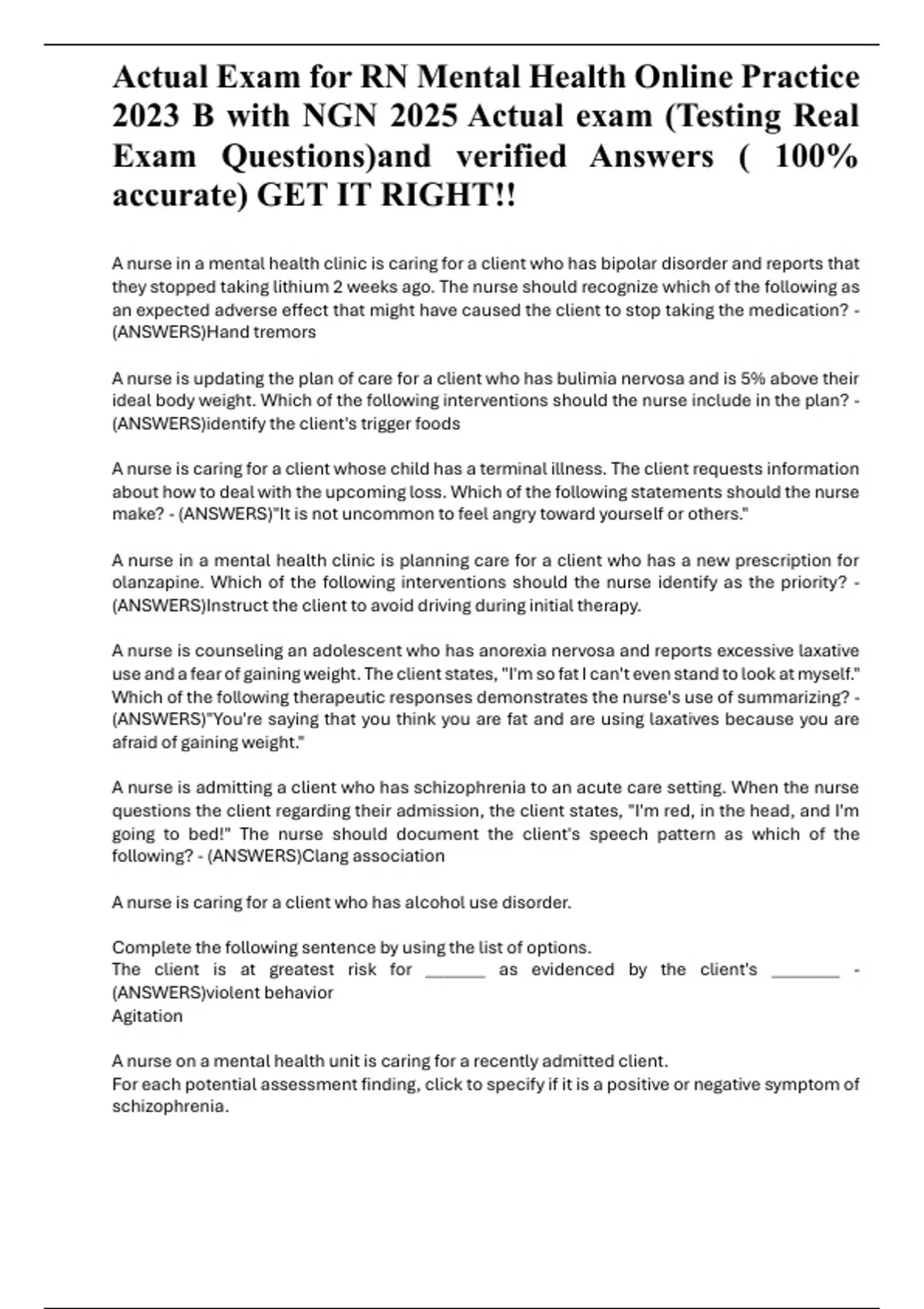 Actual Exam for RN Mental Health Online Practice 2023 B with NGN 2025 Actual exam (Testing Real Exam Questions)and verified Answers ( 100% accurate) GET IT RIGHT!!

A nurse in a mental health clinic is caring for a client who has bipolar disorder and reports that they stopped taking lithium 2 weeks ago. The nurse should recognize which of the following as an expected adverse effect that might have caused the client to stop taking the medication? - (ANSWERS)Hand tremors

A nurse is updating the plan of care for a client who has bulimia nervosa and is 5% above their ideal body weight. Which of the following interventions should the nurse include in the plan? - (ANSWERS)identify the client's trigger foods

A nurse is caring for a client whose child has a terminal illness. The client requests information about how to deal with the upcoming loss. Which of the following statements should the nurse make? - (ANSWERS)"It is not uncommon to feel angry toward yourself or others."

A nurse in a mental health clinic is planning care for a client who has a new prescription for olanzapine. Which of the following interventions should the nurse identify as the priority? - (ANSWERS)Instruct the client to avoid driving during initial therapy.

A nurse is counseling an adolescent who has anorexia nervosa and reports excessive laxative use and a fear of gaining weight. The client states, "I'm so fat I can't even stand to look at myself." Which of the following therapeutic responses demonstrates the nurse's use of summarizing? - (ANSWERS)"You're saying that you think you are fat and are using laxatives because you are afraid of gaining weight."

A nurse is admitting a client who has schizophrenia to an acute care setting. When the nurse questions the client regarding their admission, the client states, "I'm red, in the head, and I'm going to bed!" The nurse should document the client's speech pattern as which of the following? - (ANSWERS)Clang association

A nurse is caring for a client who has alcohol use disorder.

Complete the following sentence by using the list of options.
The client is at greatest risk for _______ as evidenced by the client's ________ - (ANSWERS)violent behavior
Agitation

A nurse on a mental health unit is caring for a recently admitted client.
For each potential assessment finding, click to specify if it is a positive or negative symptom of schizophrenia.